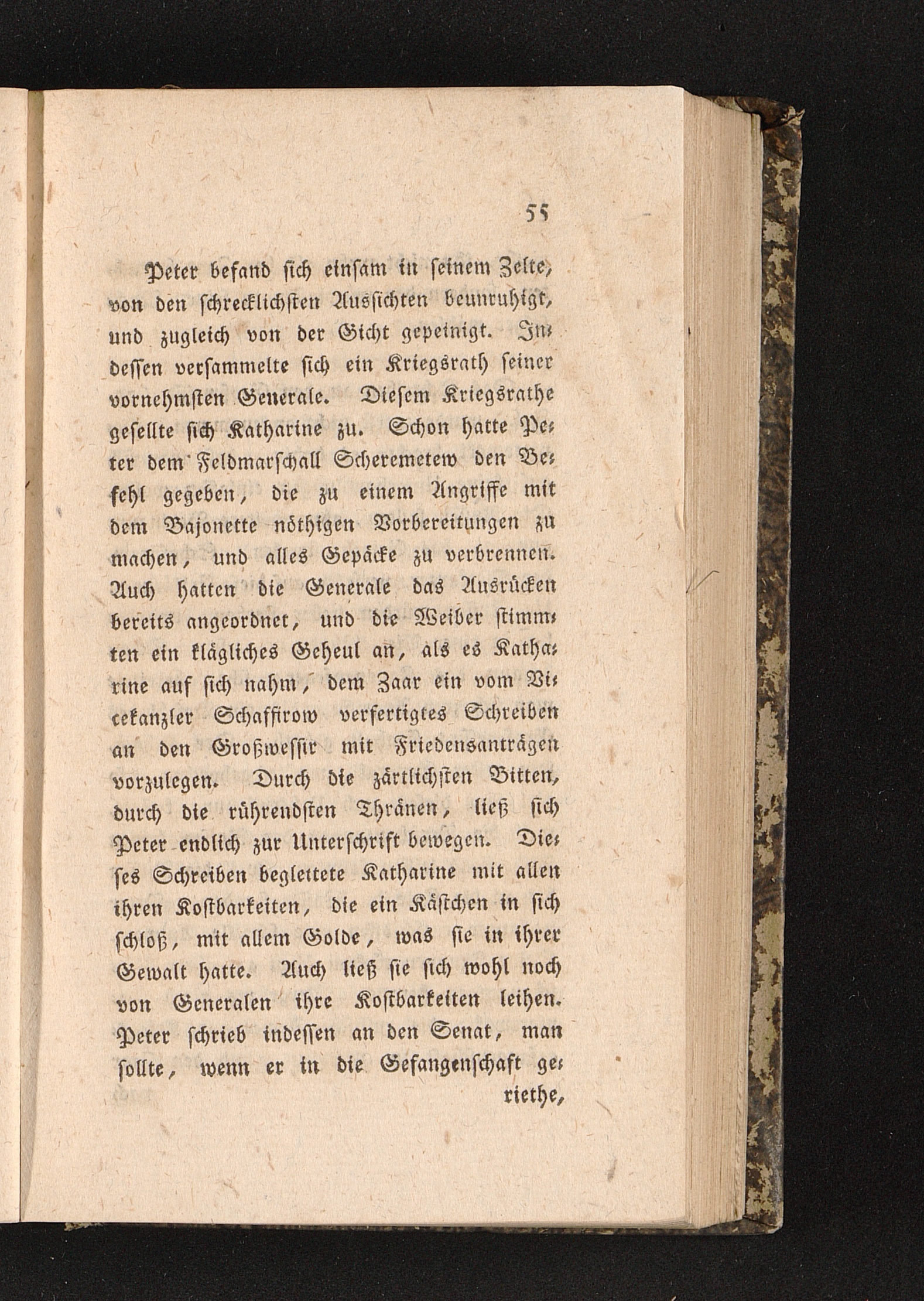 55

Peter befand sich einsam in seinem Zelte, von den schrecklichsten Aussichten beunruhigt, und zugleich von der Gicht gepeinigt. Indessen versammelte sich ein Kriegsrath seiner vornehmsten Generale. Diesem Kriegsrathe gesellte sich Katharine zu. Schon hatte Peter dem Feldmarschall Scheremetew den Befehl gegeben, die zu einem Angriffe mit dem Bajonette nöthigen Vorbereitungen zu machen, und alles Gepäcke zu verbrennen. Auch hatten die Generale das Ausrücken bereits angeordnet, und die Weiber stimmten ein klägliches Geheul an, als es Katharine auf sich nahm, dem Zaar ein vom Vicekanzler Schaffirow verfertigtes Schreiben an den Großwessir mit Friedensanträgen vorzulegen. Durch die zärtlichsten Bitten, durch die rührendsten Thränen, ließ sich Peter endlich zur Unterschrift bewegen. Dieses Schreiben begleitete Katharine mit allen ihren Kostbarkeiten, die ein Kästchen in sich schloß, mit allem Golde, was sie in ihrer Gewalt hatte. Auch ließ sie sich wohl noch von Generalen ihre Kostbarkeiten leihen. Peter schrieb indessen an den Senat, man sollte, wenn er in die Gefangenschaft geriethe,